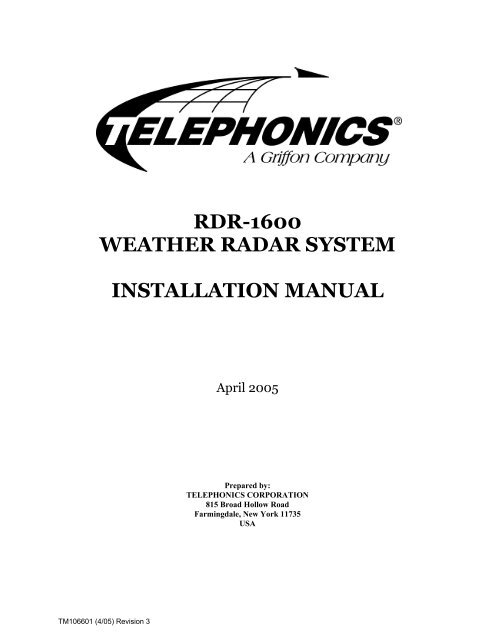 TELEPHONICS®
A Griffon Company

RDR-1600
WEATHER RADAR SYSTEM

INSTALLATION MANUAL

April 2005

Prepared by:
TELEPHONICS CORPORATION
815 Broad Hollow Road
Farmingdale, New York 11735
USA

TM106601 (4/05) Revision 3